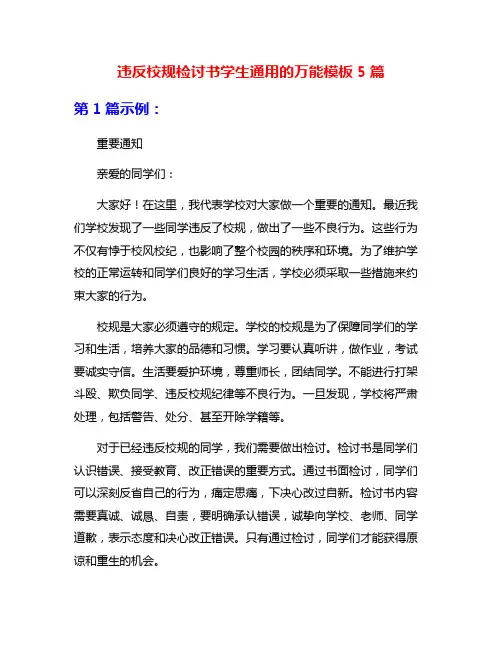 违反校规检讨书学生通用的万能模板 5 篇

第 1 篇示例：

重要通知

亲爱的同学们：

大家好！在这里，我代表学校对大家做一个重要的通知。最近我们学校发现了一些同学违反了校规，做出了一些不良行为。这些行为不仅有悖于校风校纪，也影响了整个校园的秩序和环境。为了维护学校的正常运转和同学们良好的学习生活，学校必须采取一些措施来约束大家的行为。

校规是大家必须遵守的规定。学校的校规是为了保障同学们的学习和生活，培养大家的品德和习惯。学习要认真听讲，做作业，考试要诚实守信。生活要爱护环境，尊重师长，团结同学。不能进行打架斗殴、欺负同学、违反校规纪律等不良行为。一旦发现，学校将严肃处理，包括警告、处分、甚至开除学籍等。

对于已经违反校规的同学，我们需要做出检讨。检讨书是同学们认识错误、接受教育、改正错误的重要方式。通过书面检讨，同学们可以深刻反省自己的行为，痛定思痛，下决心改过自新。检讨书内容需要真诚、诚恳、自责，要明确承认错误，诚挚向学校、老师、同学道歉，表示态度和决心改正错误。只有通过检讨，同学们才能获得原谅和重生的机会。